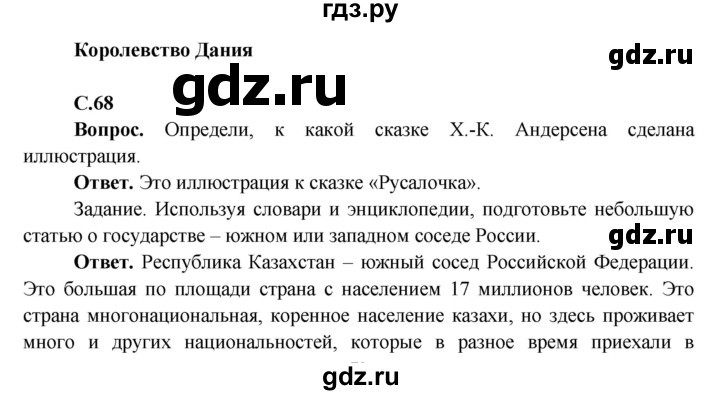 гдз.ру

Королевство Дания

gdz.ru

gdz.ru

С.68

Вопрос. Определи, к какой сказке Х.-К. Андерсена сделана иллюстрация.

Ответ. Это иллюстрация к сказке «Русалочка».

Задание. Используя словари и энциклопедии, подготовьте небольшую статью о государстве – южном или западном соседе России.

gdz.ru

Ответ. Республика Казахстан – южный сосед Российской Федерации. Это большая по площади страна с населением 17 миллионов человек. Это страна многонациональная, коренное население казахи, но здесь проживает много и других национальностей, которые в разное время приехали в

gdz.ru